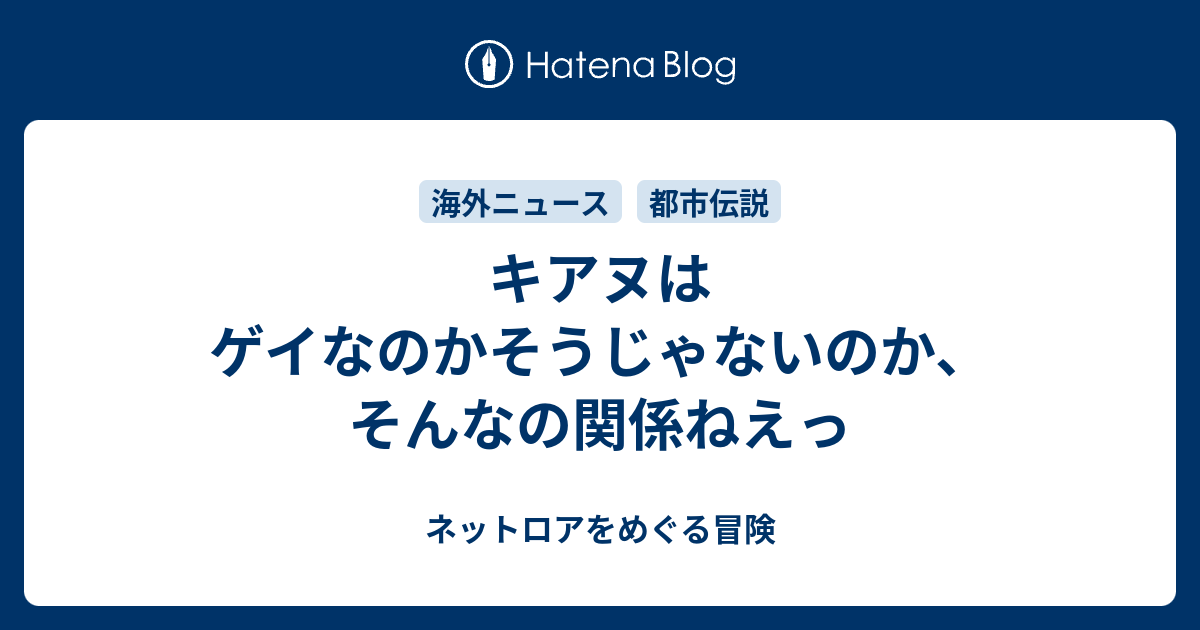 Hatena Blog

海外ニュース　都市伝説

キアヌは
ゲイなのかそうじゃないのか、
そんなの関係ねえっ

ネットロアをめぐる冒険